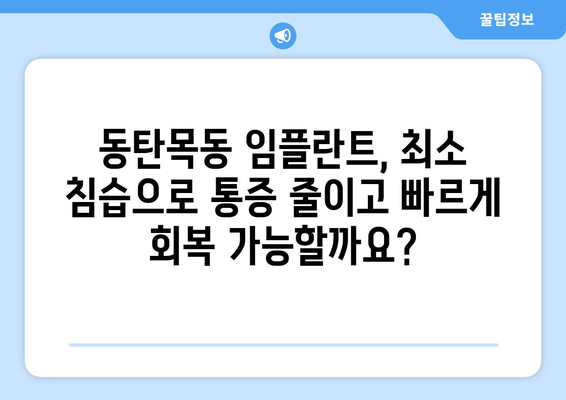 꿀팁정보

동탄목동 임플란트, 최소 침습으로 통증 줄이고 빠르게 회복 가능할까요?